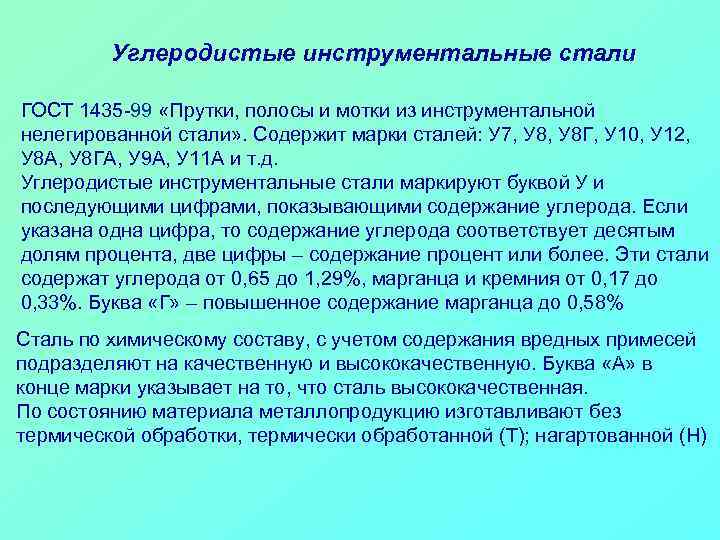 Углеродистые инструментальные стали

ГОСТ 1435-99 «Прутки, полосы и мотки из инструментальной нелегированной стали». Содержит марки сталей: У7, У8, У8Г, У10, У12, У8А, У8ГА, У9А, У11А и т.д.
Углеродистые инструментальные стали маркируют буквой У и последующими цифрами, показывающими содержание углерода. Если указана одна цифра, то содержание углерода соответствует десятым долям процента, две цифры – содержание процент или более. Эти стали содержат углерода от 0,65 до 1,29%, марганца и кремния от 0,17 до 0,33%. Буква «Г» – повышенное содержание марганца до 0,58%

Сталь по химическому составу, с учетом содержания вредных примесей подразделяют на качественную и высококачественную. Буква «А» в конце марки указывает на то, что сталь высококачественная.
По состоянию материала металлопродукцию изготавливают без термической обработки, термически обработанной (Т); нагартованной (Н)